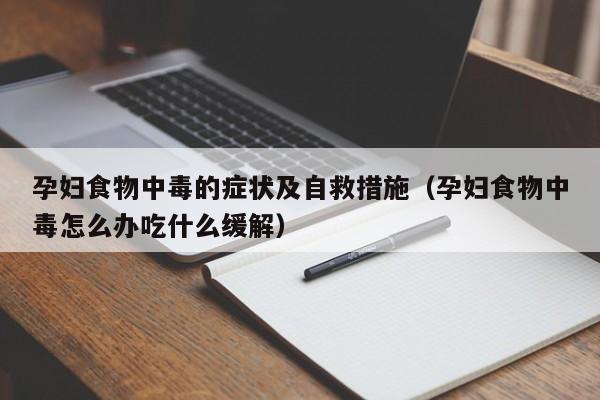 孕妇食物中毒的症状及自救措施（孕妇食物中毒怎么办吃什么缓解）